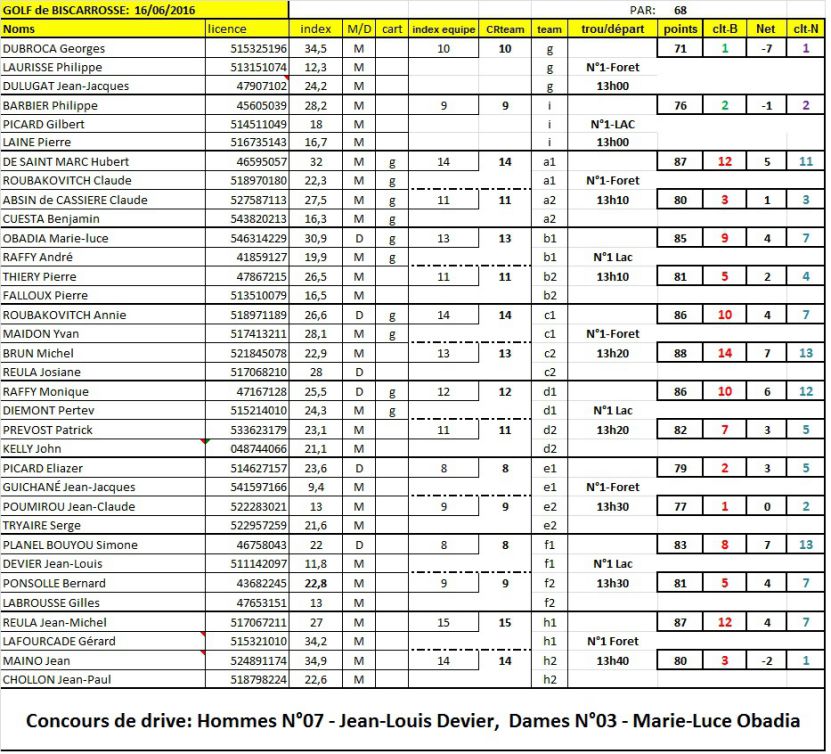 GOLF de BISCARROSSE: 16/06/2016 PAR: 68

| Noms | licence | index | M/D | cart | index equipe | CRteam | team | trou/départ | points | clt-B | Net | clt-N |
|---|---|---|---|---|---|---|---|---|---|---|---|---|
| DUBROCA Georges | 515325196 | 34,5 | M | | 10 | 10 | g | | 71 | 1 | -7 | 1 |
| LAURISSE Philippe | 513151074 | 12,3 | M | | | | g | N°1-Foret | | | | |
| DULUGAT Jean-Jacques | 47907102 | 24,2 | M | | | | g | 13h00 | | | | |
| BARBIER Philippe | 45605039 | 28,2 | M | | 9 | 9 | i | | 76 | 2 | -1 | 2 |
| PICARD Gilbert | 514511049 | 18 | M | | | | i | N°1-LAC | | | | |
| LAINE Pierre | 516735143 | 16,7 | M | | | | i | 13h00 | | | | |
| DE SAINT MARC Hubert | 46595057 | 32 | M | g | 14 | 14 | a1 | | 87 | 12 | 5 | 11 |
| ROUBAKOVITCH Claude | 518970180 | 22,3 | M | g | | | a1 | N°1-Foret | | | | |
| ABSIN de CASSIERE Claude | 527587113 | 27,5 | M | g | 11 | 11 | a2 | 13h10 | 80 | 3 | 1 | 3 |
| CUESTA Benjamin | 543820213 | 16,3 | M | g | | | a2 | | | | | |
| OBADIA Marie-luce | 546314229 | 30,9 | D | g | 13 | 13 | b1 | | 85 | 9 | 4 | 7 |
| RAFFY André | 41859127 | 19,9 | M | g | | | b1 | N°1 Lac | | | | |
| THIERY Pierre | 47867215 | 26,5 | M | | 11 | 11 | b2 | 13h10 | 81 | 5 | 2 | 4 |
| FALLOUX Pierre | 513510079 | 16,5 | M | | | | b2 | | | | | |
| ROUBAKOVITCH Annie | 518971189 | 26,6 | D | g | 14 | 14 | c1 | | 86 | 10 | 4 | 7 |
| MAIDON Yvan | 517413211 | 28,1 | M | g | | | c1 | N°1-Foret | | | | |
| BRUN Michel | 521845078 | 22,9 | M | | 13 | 13 | c2 | 13h20 | 88 | 14 | 7 | 13 |
| REULA Josiane | 517068210 | 28 | D | | | | c2 | | | | | |
| RAFFY Monique | 47167128 | 25,5 | D | g | 12 | 12 | d1 | | 86 | 10 | 6 | 12 |
| DIEMONT Pertev | 515214010 | 24,3 | M | g | | | d1 | N°1 Lac | | | | |
| PREVOST Patrick | 533623179 | 23,1 | M | | 11 | 11 | d2 | 13h20 | 82 | 7 | 3 | 5 |
| KELLY John | 048744066 | 21,1 | M | | | | d2 | | | | | |
| PICARD Eliazer | 514627157 | 23,6 | D | | 8 | 8 | e1 | | 79 | 2 | 3 | 5 |
| GUICHANÉ Jean-Jacques | 541597166 | 9,4 | M | | | | e1 | N°1-Foret | | | | |
| POUMIROU Jean-Claude | 522283021 | 13 | M | | 9 | 9 | e2 | 13h30 | 77 | 1 | 0 | 2 |
| TRYAIRE Serge | 522957259 | 21,6 | M | | | | e2 | | | | | |
| PLANEL BOUYOU Simone | 46758043 | 22 | D | | 8 | 8 | f1 | | 83 | 8 | 7 | 13 |
| DEVIER Jean-Louis | 511142097 | 11,8 | M | | | | f1 | N°1 Lac | | | | |
| PONSOLLE Bernard | 43682245 | 22,8 | M | | 9 | 9 | f2 | 13h30 | 81 | 5 | 4 | 7 |
| LABROUSSE Gilles | 47653151 | 13 | M | | | | f2 | | | | | |
| REULA Jean-Michel | 517067211 | 27 | M | | 15 | 15 | h1 | | 87 | 12 | 4 | 7 |
| LAFOURCADE Gérard | 515321010 | 34,2 | M | | | | h1 | N°1 Foret | | | | |
| MAINO Jean | 524891174 | 34,9 | M | | 14 | 14 | h2 | 13h40 | 80 | 3 | -2 | 1 |
| CHOLLON Jean-Paul | 518798224 | 22,6 | M | | | | h2 | | | | | |

Concours de drive: Hommes N°07 - Jean-Louis Devier, Dames N°03 - Marie-Luce Obadia